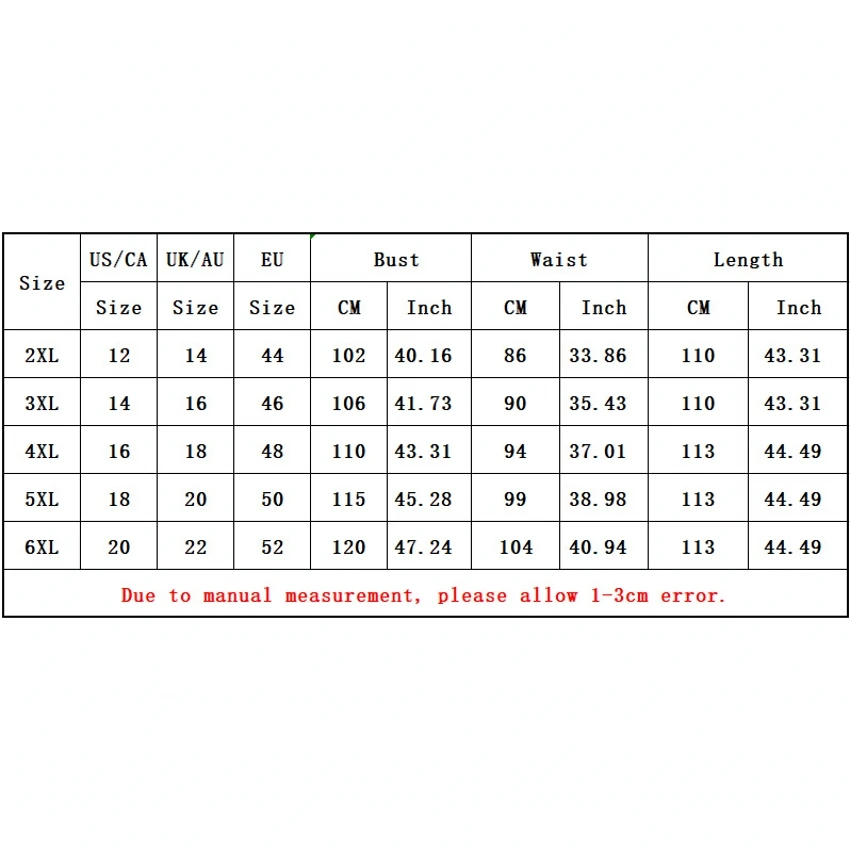 | Size | US/CA Size | UK/AU Size | EU Size | Bust CM | Bust Inch | Waist CM | Waist Inch | Length CM | Length Inch |
|---|---|---|---|---|---|---|---|---|---|
| 2XL | 12 | 14 | 44 | 102 | 40.16 | 86 | 33.86 | 110 | 43.31 |
| 3XL | 14 | 16 | 46 | 106 | 41.73 | 90 | 35.43 | 110 | 43.31 |
| 4XL | 16 | 18 | 48 | 110 | 43.31 | 94 | 37.01 | 113 | 44.49 |
| 5XL | 18 | 20 | 50 | 115 | 45.28 | 99 | 38.98 | 113 | 44.49 |
| 6XL | 20 | 22 | 52 | 120 | 47.24 | 104 | 40.94 | 113 | 44.49 |

Due to manual measurement, please allow 1-3cm error.